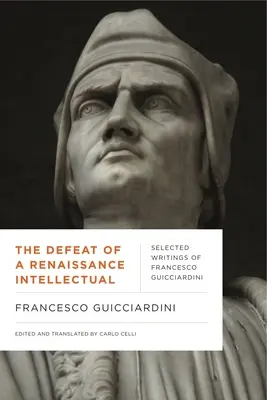 THE DEFEAT OF A RENAISSANCE INTELLECTUAL

SELECTED WRITINGS OF FRANCESCO GUICCIARDINI

FRANCESCO GUICCIARDINI

EDITED AND TRANSLATED BY CARLO CELLI